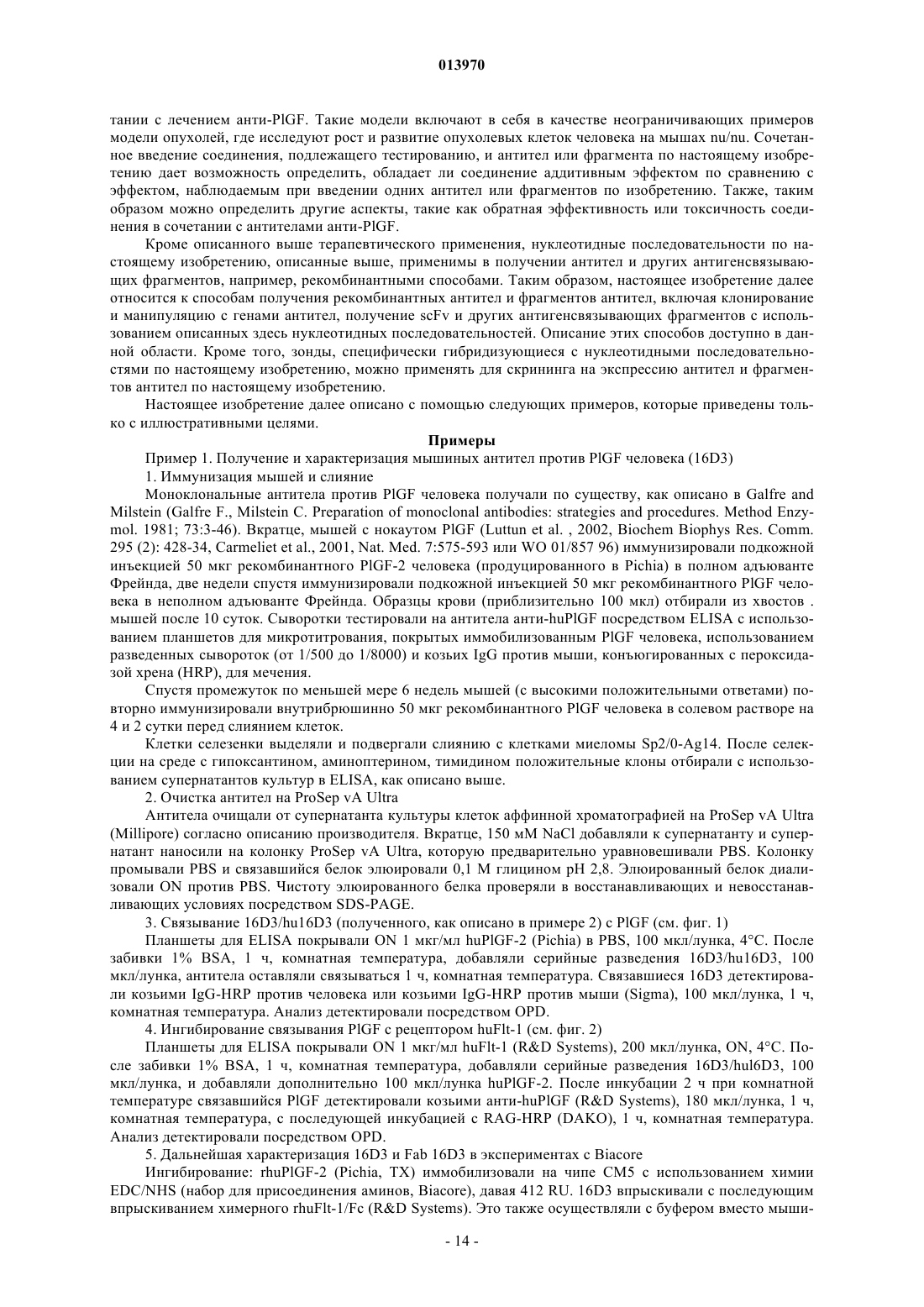 013970

тании с лечением анти-PlGF. Такие модели включают в себя в качестве неограничивающих примеров модели опухолей, где исследуют рост и развитие опухолевых клеток человека на мышах nu/nu. Сочетанное введение соединения, подлежащего тестированию, и антител или фрагмента по настоящему изобретению дает возможность определить, обладает ли соединение аддитивным эффектом по сравнению с эффектом, наблюдаемым при введении одних антител или фрагментов по изобретению. Также, таким образом можно определить другие аспекты, такие как обратная эффективность или токсичность соединения в сочетании с антителами анти-PlGF.

Кроме описанного выше терапевтического применения, нуклеотидные последовательности по настоящему изобретению, описанные выше, применимы в получении антител и других антигенсвязывающих фрагментов, например, рекомбинантными способами. Таким образом, настоящее изобретение далее относится к способам получения рекомбинантных антител и фрагментов антител, включая клонирование и манипуляцию с генами антител, получение scFv и других антигенсвязывающих фрагментов с использованием описанных здесь нуклеотидных последовательностей. Описание этих способов доступно в данной области. Кроме того, зонды, специфически гибридизующиеся с нуклеотидными последовательностями по настоящему изобретению, можно применять для скрининга на экспрессию антител и фрагментов антител по настоящему изобретению.

Настоящее изобретение далее описано с помощью следующих примеров, которые приведены только с иллюстративными целями.

Примеры

Пример 1. Получение и характеризация мышиных антител против PlGF человека (16D3)

1. Иммунизация мышей и слияние

Моноклональные антитела против PlGF человека получали по существу, как описано в Galfre and Milstein (Galfre F., Milstein C. Preparation of monoclonal antibodies: strategies and procedures. Method Enzymol. 1981; 73:3-46). Вкратце, мышей с нокаутом PlGF (Luttun et al. , 2002, Biochem Biophys Res. Comm. 295 (2): 428-34, Carmeliet et al., 2001, Nat. Med. 7:575-593 или WO 01/857 96) иммунизировали подкожной инъекцией 50 мкг рекомбинантного PlGF-2 человека (продуцированного в Pichia) в полном адъюванте Фрейнда, две недели спустя иммунизировали подкожной инъекцией 50 мкг рекомбинантного PlGF человека в неполном адъюванте Фрейнда. Образцы крови (приблизительно 100 мкл) отбирали из хвостов . мышей после 10 суток. Сыворотки тестировали на антитела анти-huPlGF посредством ELISA с использованием планшетов для микротитрования, покрытых иммобилизованным PlGF человека, использованием разведенных сывороток (от 1/500 до 1/8000) и козьих IgG против мыши, конъюгированных с пероксидазой хрена (HRP), для мечения.

Спустя промежуток по меньшей мере 6 недель мышей (с высокими положительными ответами) повторно иммунизировали внутрибрюшинно 50 мкг рекомбинантного PlGF человека в солевом растворе на 4 и 2 сутки перед слиянием клеток.

Клетки селезенки выделяли и подвергали слиянию с клетками миеломы Sp2/0-Ag14. После селекции на среде с гипоксантином, аминоптерином, тимидином положительные клоны отбирали с использованием супернатантов культур в ELISA, как описано выше.

2. Очистка антител на ProSep vA Ultra

Антитела очищали от супернатанта культуры клеток аффинной хроматографией на ProSep vA Ultra (Millipore) согласно описанию производителя. Вкратце, 150 мМ NaCl добавляли к супернатанту и супернатант наносили на колонку ProSep vA Ultra, которую предварительно уравновешивали PBS. Колонку промывали PBS и связавшийся белок элюировали 0,1 М глицином pH 2,8. Элюированный белок диализовали ON против PBS. Чистоту элюированного белка проверяли в восстанавливающих и невосстанавливающих условиях посредством SDS-PAGE.

3. Связывание 16D3/hu16D3 (полученного, как описано в примере 2) с PlGF (см. фиг. 1)

Планшеты для ELISA покрывали ON 1 мкг/мл huPlGF-2 (Pichia) в PBS, 100 мкл/лунка, 4°C. После забивки 1% BSA, 1 ч, комнатная температура, добавляли серийные разведения 16D3/hu16D3, 100 мкл/лунка, антитела оставляли связываться 1 ч, комнатная температура. Связавшиеся 16D3 детектировали козьими IgG-HRP против человека или козьими IgG-HRP против мыши (Sigma), 100 мкл/лунка, 1 ч, комнатная температура. Анализ детектировали посредством OPD.

4. Ингибирование связывания PlGF с рецептором huFlt-1 (см. фиг. 2)

Планшеты для ELISA покрывали ON 1 мкг/мл huFlt-1 (R&D Systems), 200 мкл/лунка, ON, 4°C. После забивки 1% BSA, 1 ч, комнатная температура, добавляли серийные разведения 16D3/hul6D3, 100 мкл/лунка, и добавляли дополнительно 100 мкл/лунка huPlGF-2. После инкубации 2 ч при комнатной температуре связавшийся PlGF детектировали козьими анти-huPlGF (R&D Systems), 180 мкл/лунка, 1 ч, комнатная температура, с последующей инкубацией с RAG-HRP (DAKO), 1 ч, комнатная температура. Анализ детектировали посредством OPD.

5. Дальнейшая характеризация 16D3 и Fab 16D3 в экспериментах с Biacore

Ингибирование: rhuPlGF-2 (Pichia, TX) иммобилизовали на чипе CM5 с использованием химии EDC/NHS (набор для присоединения аминов, Biacore), давая 412 RU. 16D3 впрыскивали с последующим впрыскиванием химерного rhuFlt-1/Fc (R&D Systems). Это также осуществляли с буфером вместо мыши-

- 14 -